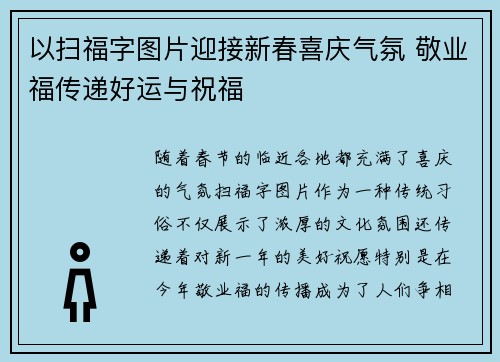 以扫福字图片迎接新春喜庆气氛 敬业福传递好运与祝福

随着春节的临近各地都充满了喜庆的气氛扫福字图片作为一种传统习俗不仅展示了浓厚的文化氛围还传递着对新一年的美好祝愿特别是在今年敬业福的传播成为了人们争相